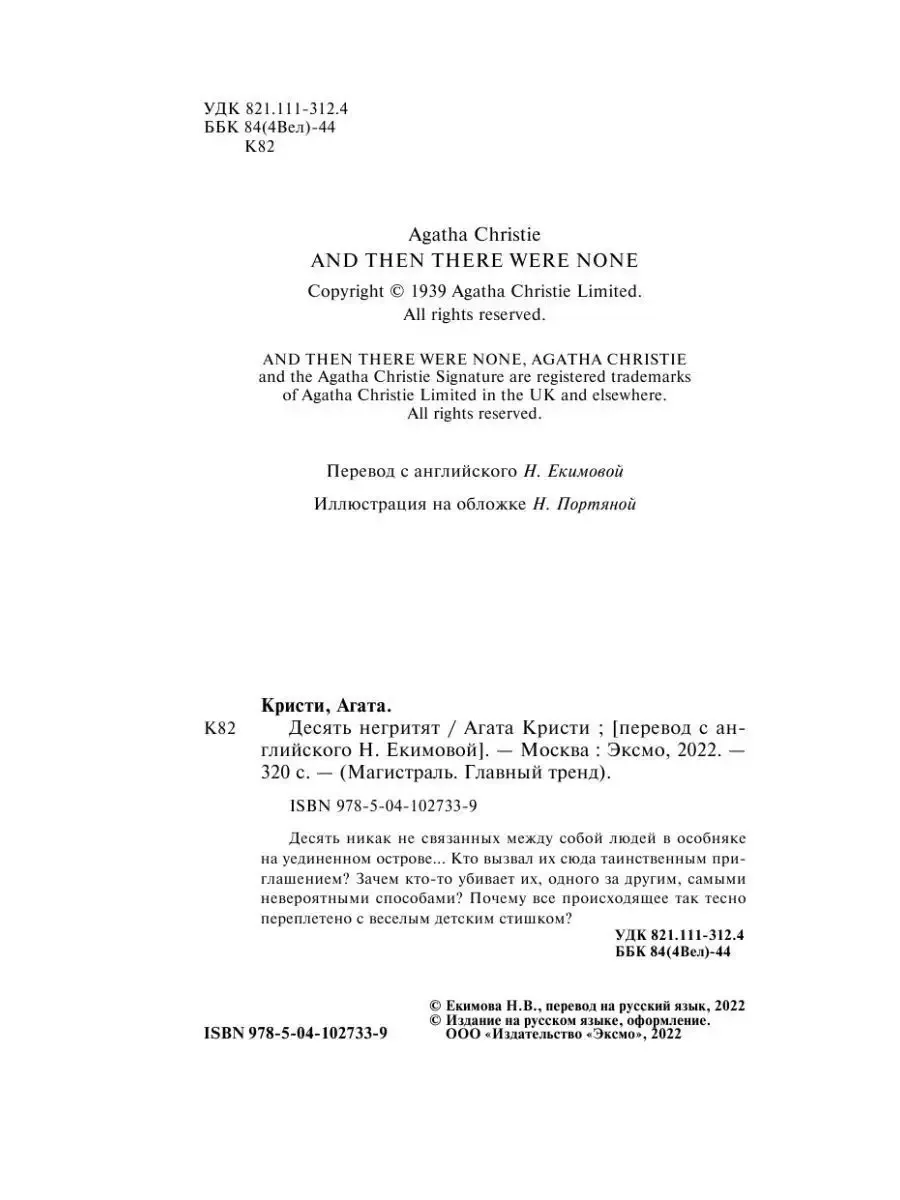 УДК 821.111-312.4
ББК 84(4Вел)-44
К82

Agatha Christie
AND THEN THERE WERE NONE
Copyright © 1939 Agatha Christie Limited.
All rights reserved.

AND THEN THERE WERE NONE, AGATHA CHRISTIE and the Agatha Christie Signature are registered trademarks of Agatha Christie Limited in the UK and elsewhere. All rights reserved.

Перевод с английского Н. Екимовой

Иллюстрация на обложке Н. Портяной

Кристи, Агата.
К82 Десять негритят / Агата Кристи ; [перевод с английского Н. Екимовой]. — Москва : Эксмо, 2022. — 320 с. — (Магистраль. Главный тренд).

ISBN 978-5-04-102733-9

Десять никак не связанных между собой людей в особняке на уединенном острове... Кто вызвал их сюда таинственным приглашением? Зачем кто-то убивает их, одного за другим, самыми невероятными способами? Почему все происходящее так тесно переплетено с веселым детским стишком?

УДК 821.111-312.4
ББК 84(4Вел)-44

© Екимова Н.В., перевод на русский язык, 2022
© Издание на русском языке, оформление.
ООО «Издательство «Эксмо», 2022

ISBN 978-5-04-102733-9